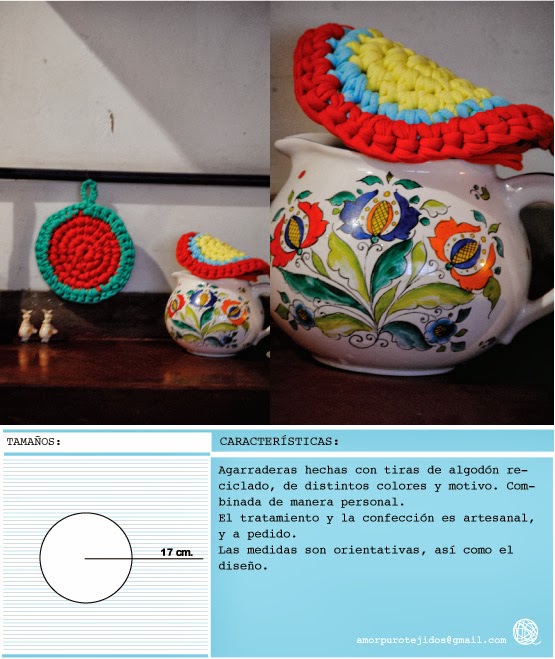 TAMAÑOS:

17 cm.

CARACTERÍSTICAS:

Agarraderas hechas con tiras de algodón reciclado, de distintos colores y motivo. Combinada de manera personal.
El tratamiento y la confección es artesanal, y a pedido.
Las medidas son orientativas, así como el diseño.

amorpurotejidos@gmail.com